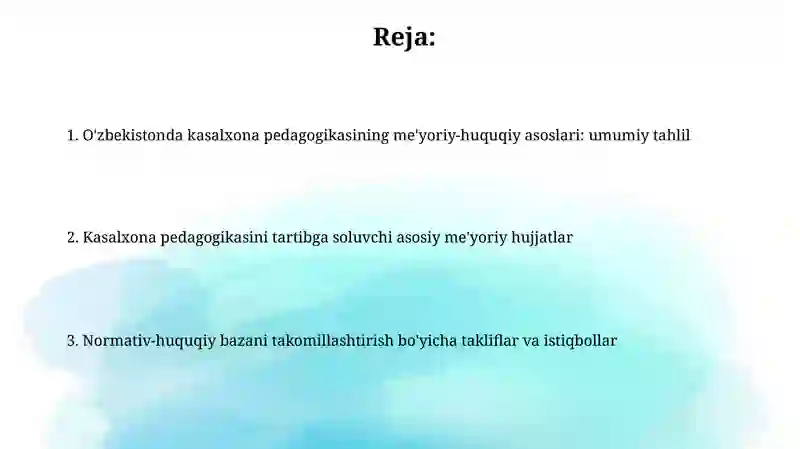 Reja:

1. O'zbekistonda kasalxona pedagogikasining me'yoriy-huquqiy asoslari: umumiy tahlil

2. Kasalxona pedagogikasini tartibga soluvchi asosiy me'yoriy hujjatlar

3. Normativ-huquqiy bazani takomillashtirish bo'yicha takliflar va istiqbollar